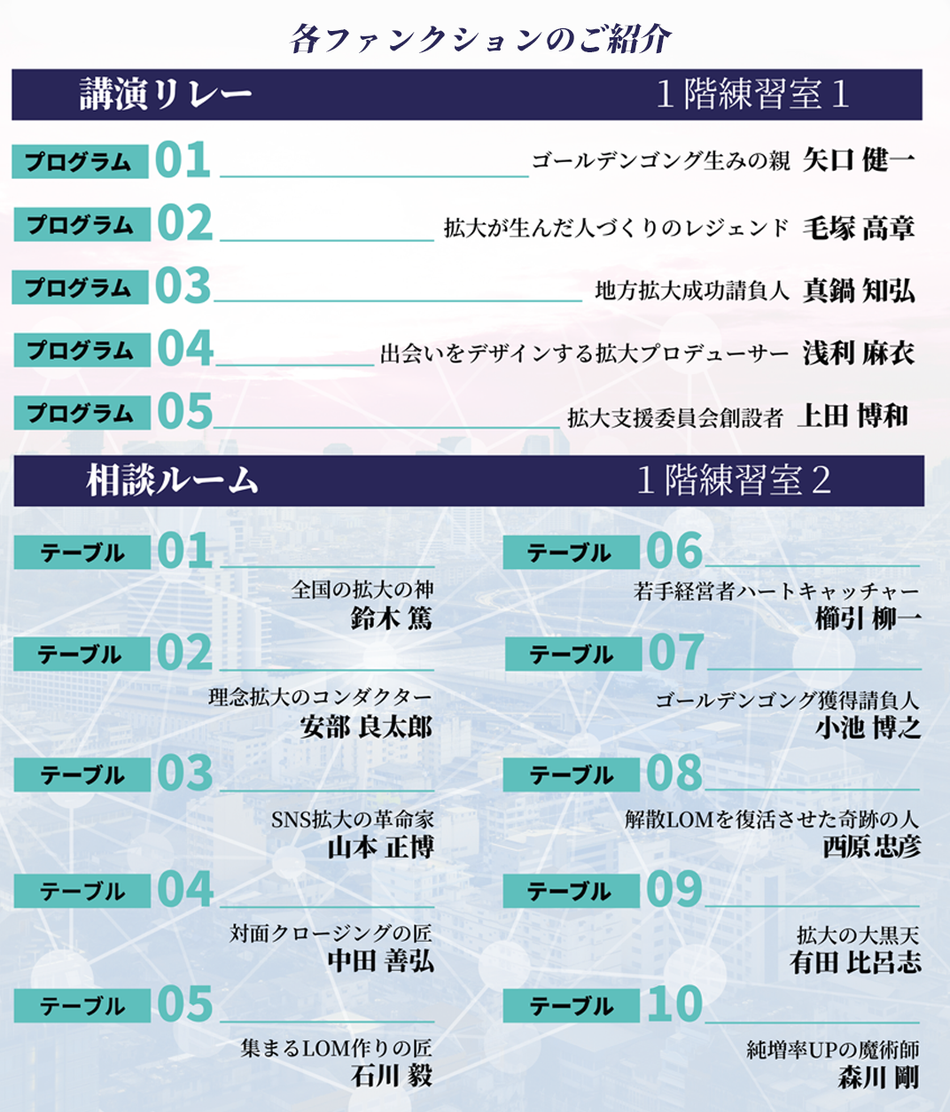 各ファンクションのご紹介

講演リレー 1階練習室1

プログラム 01 ゴールデンゴング生みの親 矢口 健一

プログラム 02 拡大が生んだ人づくりのレジェンド 毛塚 高章

プログラム 03 地方拡大成功請負人 真鍋 知弘

プログラム 04 出会いをデザインする拡大プロデューサー 浅利 麻衣

プログラム 05 拡大支援委員会創設者 上田 博和

相談ルーム 1階練習室2

テーブル 01
全国の拡大の神
鈴木 篤

テーブル 02
理念拡大のコンダクター
安部 良太郎

テーブル 03
SNS拡大の革命家
山本 正博

テーブル 04
対面クロージングの匠
中田 善弘

テーブル 05
集まるLOM作りの匠
石川 毅

テーブル 06
若手経営者ハートキャッチャー
櫛引 柳一

テーブル 07
ゴールデンゴング獲得請負人
小池 博之

テーブル 08
解散LOMを復活させた奇跡の人
西原 忠彦

テーブル 09
拡大の大黒天
有田 比呂志

テーブル 10
純増率UPの魔術師
森川 剛